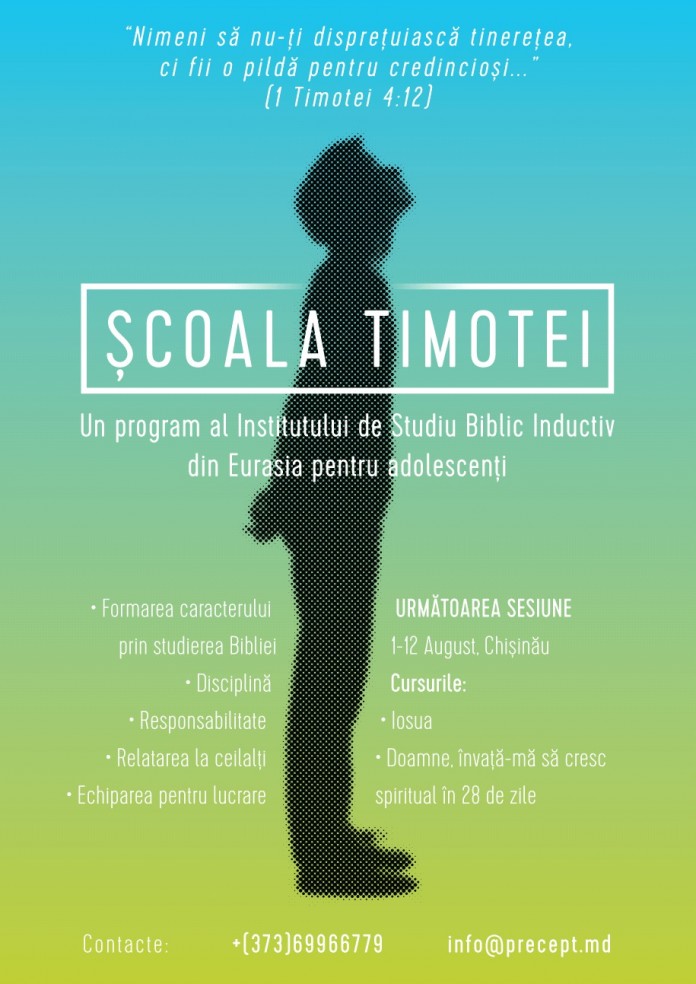 "Nimeni să nu-ți disprețuiască tinerețea, ci fii o pildă pentru credincioși..." (1 Timotei 4:12)

ȘCOALA TIMOTEI

Un program al Institutului de Studiu Biblic Inductiv din Eurasia pentru adolescenți

• Formarea caracterului prin studierea Bibliei
• Disciplină
• Responsabilitate
• Relatarea la ceilalți
• Echiparea pentru lucrare

URMĂTOAREA SESIUNE
1-12 August, Chișinău
Cursurile:
• Iosua
• Doamne, învață-mă să cresc spiritual în 28 de zile

Contacte: +(373)69966779 info@precept.md